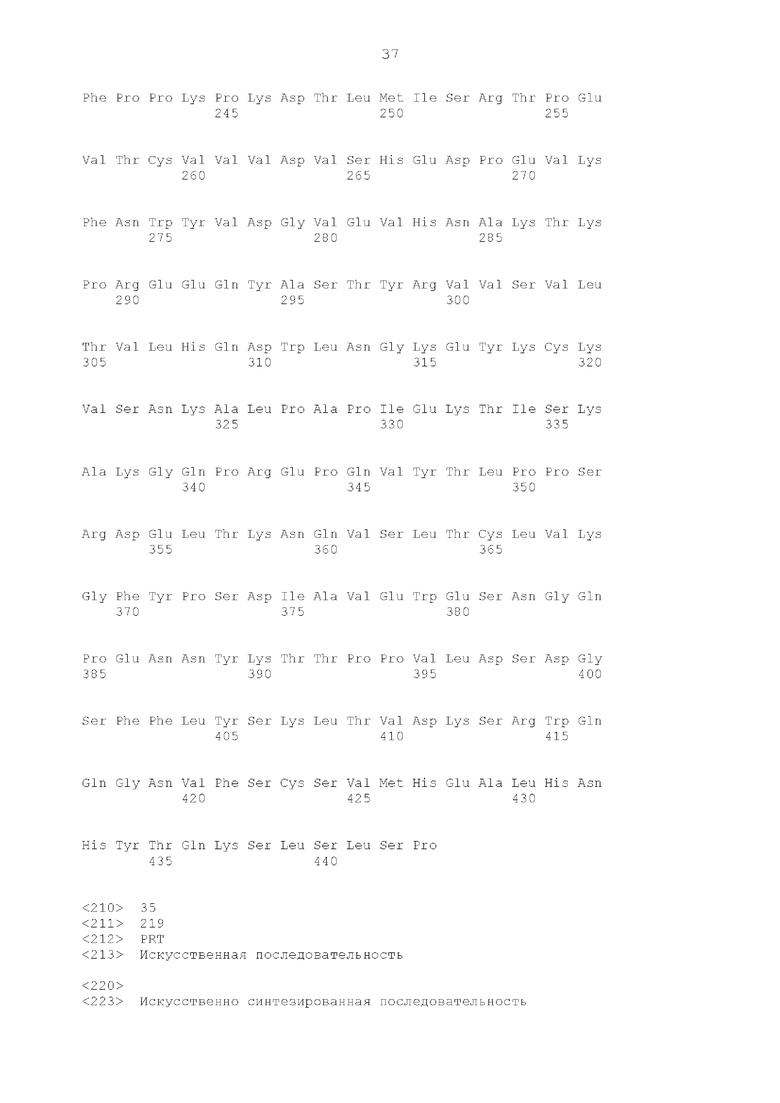 37

Phe Pro Pro Lys Pro Lys Asp Thr Leu Met Ile Ser Arg Thr Pro Glu
245 250 255

Val Thr Cys Val Val Val Asp Val Ser His Glu Asp Pro Glu Val Lys
260 265 270

Phe Asn Trp Tyr Val Asp Gly Val Glu Val His Asn Ala Lys Thr Lys
275 280 285

Pro Arg Glu Glu Gln Tyr Ala Ser Thr Tyr Arg Val Val Ser Val Leu
290 295 300

Thr Val Leu His Gln Asp Trp Leu Asn Gly Lys Glu Tyr Lys Cys Lys
305 310 315 320

Val Ser Asn Lys Ala Leu Pro Ala Pro Ile Glu Lys Thr Ile Ser Lys
325 330 335

Ala Lys Gly Gln Pro Arg Glu Pro Gln Val Tyr Thr Leu Pro Pro Ser
340 345 350

Arg Asp Glu Leu Thr Lys Asn Gln Val Ser Leu Thr Cys Leu Val Lys
355 360 365

Gly Phe Tyr Pro Ser Asp Ile Ala Val Glu Trp Glu Ser Asn Gly Gln
370 375 380

Pro Glu Asn Asn Tyr Lys Thr Thr Pro Pro Val Leu Asp Ser Asp Gly
385 390 395 400

Ser Phe Phe Leu Tyr Ser Lys Leu Thr Val Asp Lys Ser Arg Trp Gln
405 410 415

Gln Gly Asn Val Phe Ser Cys Ser Val Met His Glu Ala Leu His Asn
420 425 430

His Tyr Thr Gln Lys Ser Leu Ser Leu Ser Pro
435 440

<210> 35
<211> 219
<212> PRT
<213> Искусственная последовательность

<220>
<223> Искусственно синтезированная последовательность